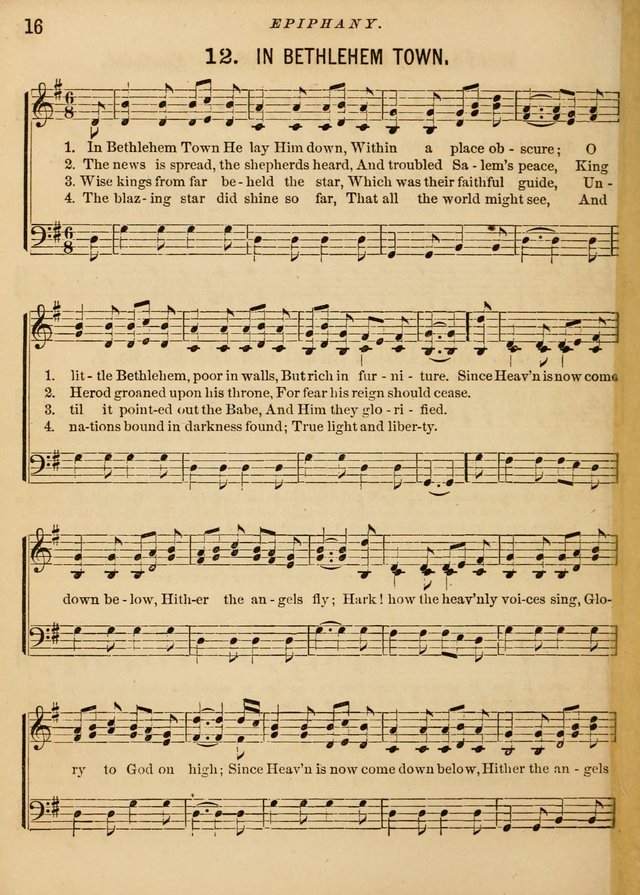 16 EPIPHANY.

12. IN BETHLEHEM TOWN.

1. In Bethlehem Town He lay Him down, Within a place ob - scure; O
2. The news is spread, the shepherds heard, And troubled Sa - lem's peace, King
3. Wise kings from far be - held the star, Which was their faithful guide, Un -
4. The blaz - ing star did shine so far, That all the world might see, And

1. lit - tle Bethlehem, poor in walls, But rich in fur - ni - ture. Since Heav'n is now come
2. Herod groaned upon his throne, For fear his reign should cease.
3. til it point-ed out the Babe, And Him they glo - ri - fied.
4. na-tions bound in darkness found; True light and liber-ty.

down be - low, Hith-er the an - gels fly; Hark! how the heav'nly voi-ces sing, Glo-

ry to God on high; Since Heav'n is now come down below, Hither the an - gels